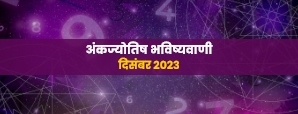 अंकज्योतिष भविष्यवाणी
दिसंबर 2023